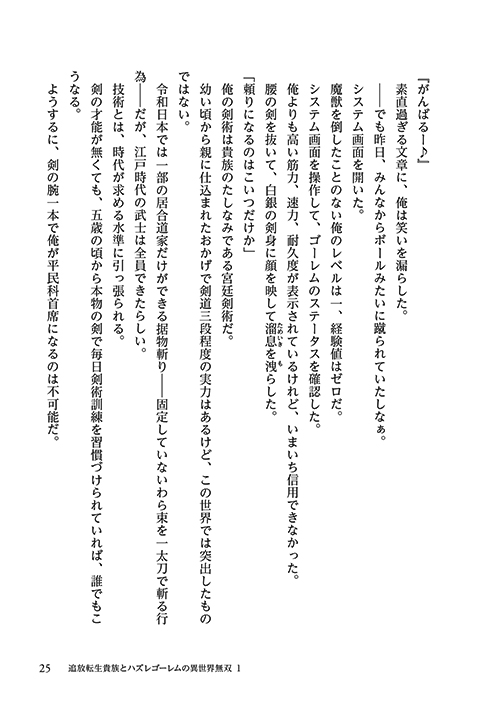 『がんばるー♪』

素直過ぎる文章に、俺は笑いを漏らした。

――でも昨日、みんなからボールみたいに蹴られていたしなぁ。

システム画面を開いた。

魔獣を倒したことのない俺のレベルは一、経験値はゼロだ。

システム画面を操作して、ゴーレムのステータスを確認した。

俺よりも高い筋力、速力、耐久度が表示されているけれど、いまいち信用できなかった。

腰の剣を抜いて、白銀の剣身に顔を映して溜息を洩らした。

「頼りになるのはこいつだけか」

俺の剣術は貴族のたしなみである宮廷剣術だ。

幼い頃から親に仕込まれたおかげで剣道三段程度の実力はあるけど、この世界では突出したものではない。

令和日本では一部の居合道家だけができる据物斬り――固定していないわら束を一太刀で斬る行為――だが、江戸時代の武士は全員できたらしい。

技術とは、時代が求める水準に引っ張られる。

剣の才能が無くても、五歳の頃から本物の剣で毎日剣術訓練を習慣づけられていれば、誰でもこうなる。

ようするに、剣の腕一本で俺が平民科首席になるのは不可能だ。

25　追放転生貴族とハズレゴーレムの異世界無双 1